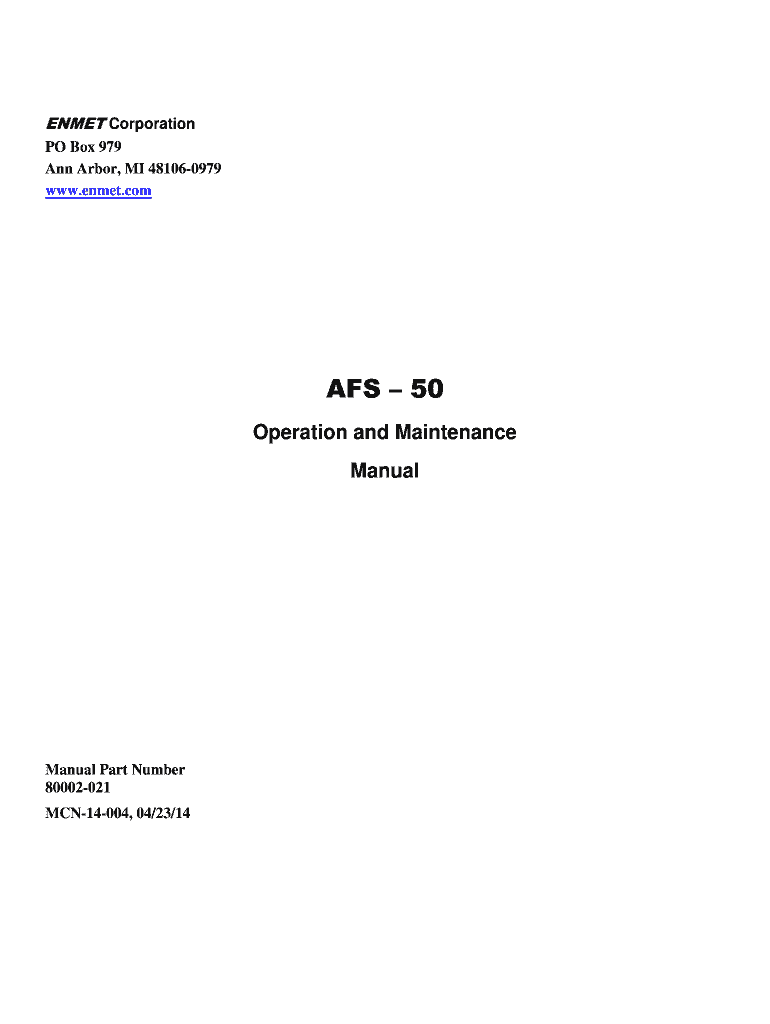 ENMET Corporation
PO Box 979
Ann Arbor, MI 48106-0979
www.enmet.com

AFS – 50

Operation and Maintenance

Manual

Manual Part Number
80002-021

MCN-14-004, 04/23/14